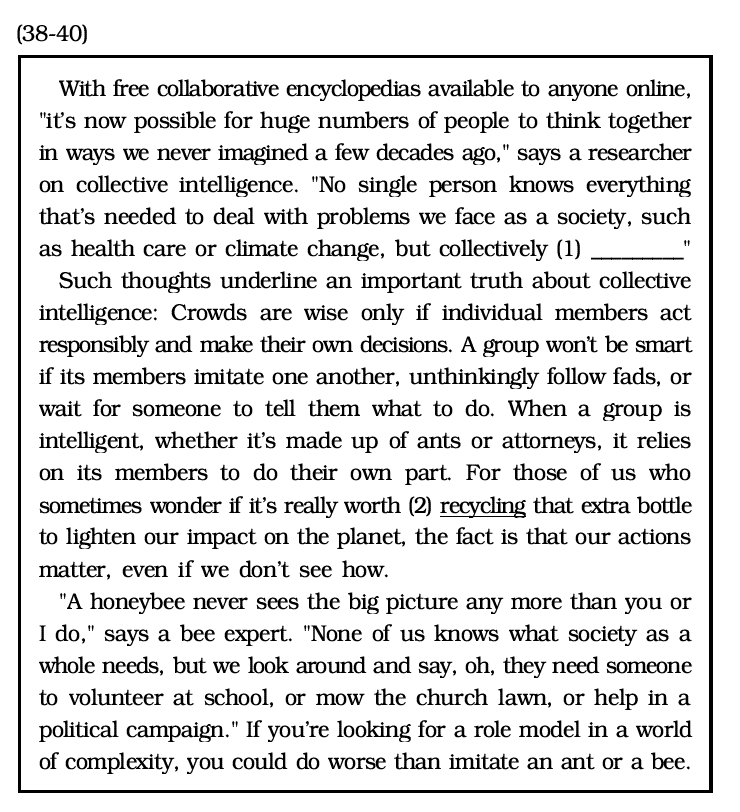 (38-40)

With free collaborative encyclopedias available to anyone online, "it's now possible for huge numbers of people to think together in ways we never imagined a few decades ago," says a researcher on collective intelligence. "No single person knows everything that's needed to deal with problems we face as a society, such as health care or climate change, but collectively (1) ________"

Such thoughts underline an important truth about collective intelligence: Crowds are wise only if individual members act responsibly and make their own decisions. A group won't be smart if its members imitate one another, unthinkingly follow fads, or wait for someone to tell them what to do. When a group is intelligent, whether it's made up of ants or attorneys, it relies on its members to do their own part. For those of us who sometimes wonder if it's really worth (2) recycling that extra bottle to lighten our impact on the planet, the fact is that our actions matter, even if we don't see how.

"A honeybee never sees the big picture any more than you or I do," says a bee expert. "None of us knows what society as a whole needs, but we look around and say, oh, they need someone to volunteer at school, or mow the church lawn, or help in a political campaign." If you're looking for a role model in a world of complexity, you could do worse than imitate an ant or a bee.